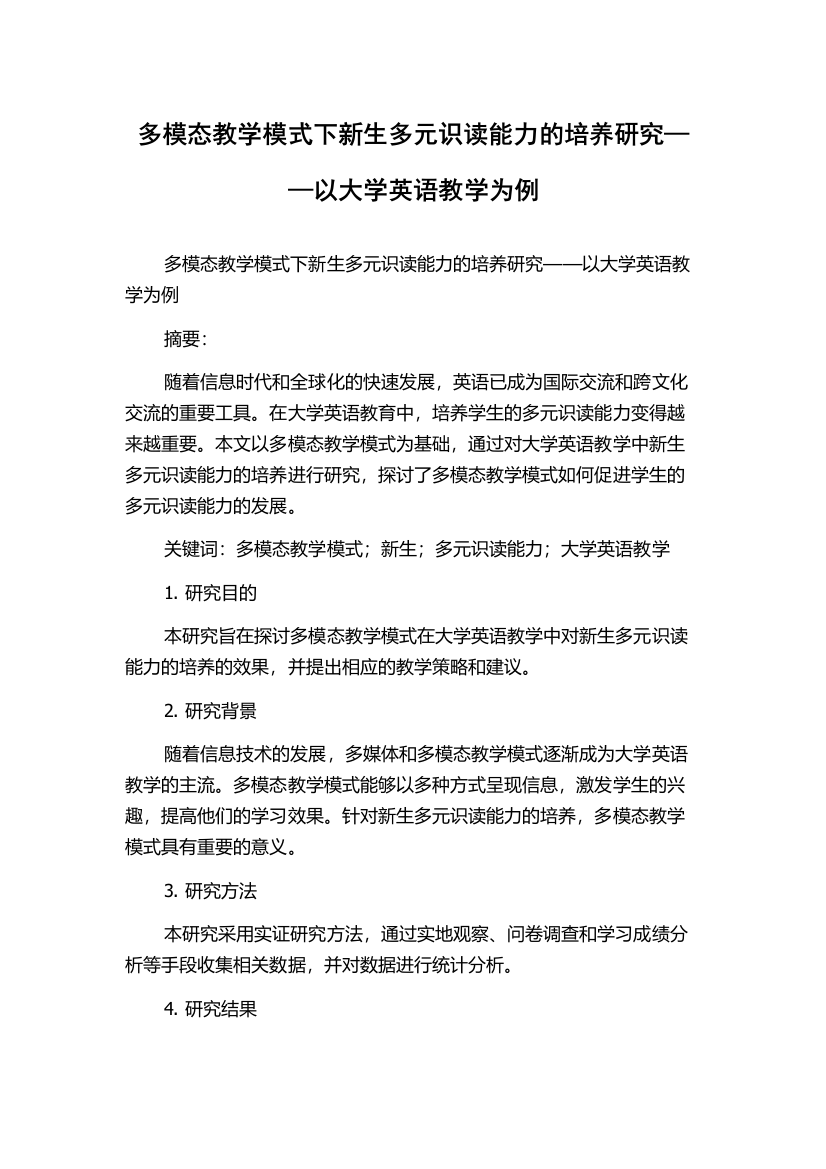 多模态教学模式下新生多元识读能力的培养研究——以大学英语教学为例

多模态教学模式下新生多元识读能力的培养研究——以大学英语教学为例

摘要:

随着信息时代和全球化的快速发展，英语已成为国际交流和跨文化交流的重要工具。在大学英语教育中，培养学生的多元识读能力变得越来越重要。本文以多模态教学模式为基础，通过对大学英语教学中新生多元识读能力的培养进行研究，探讨了多模态教学模式如何促进学生的多元识读能力的发展。

关键词：多模态教学模式；新生；多元识读能力；大学英语教学

1. 研究目的

本研究旨在探讨多模态教学模式在大学英语教学中对新生多元识读能力的培养的效果，并提出相应的教学策略和建议。

2. 研究背景

随着信息技术的发展，多媒体和多模态教学模式逐渐成为大学英语教学的主流。多模态教学模式能够以多种方式呈现信息，激发学生的兴趣，提高他们的学习效果。针对新生多元识读能力的培养，多模态教学模式具有重要的意义。

3. 研究方法

本研究采用实证研究方法，通过实地观察、问卷调查和学习成绩分析等手段收集相关数据，并对数据进行统计分析。

4. 研究结果